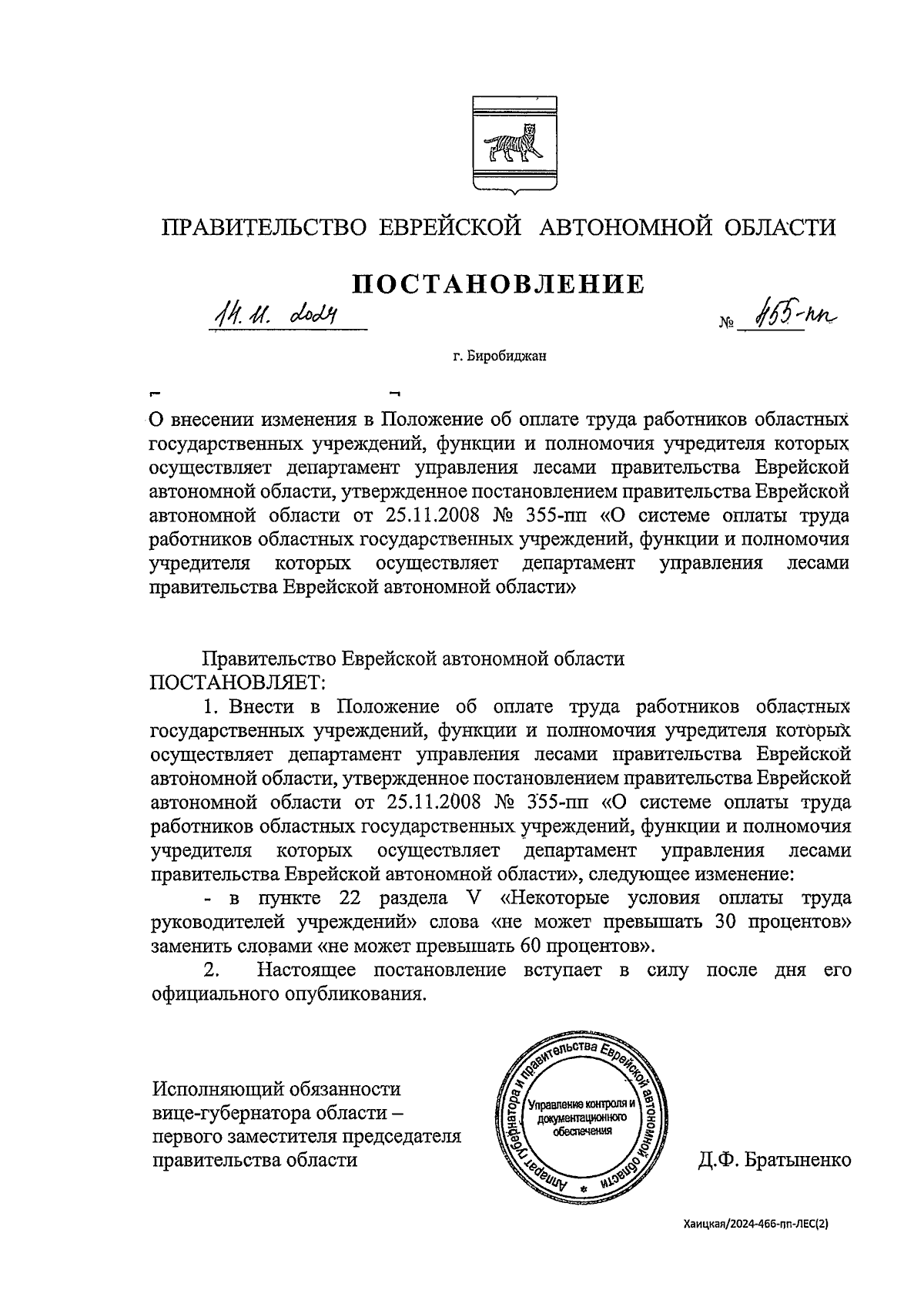 ПРАВИТЕЛЬСТВО ЕВРЕЙСКОЙ АВТОНОМНОЙ ОБЛАСТИ

ПОСТАНОВЛЕНИЕ

14.11.2024 № 455-пп

г. Биробиджан

О внесении изменения в Положение об оплате труда работников областных государственных учреждений, функции и полномочия учредителя которых осуществляет департамент управления лесами правительства Еврейской автономной области, утвержденное постановлением правительства Еврейской автономной области от 25.11.2008 № 355-пп «О системе оплаты труда работников областных государственных учреждений, функции и полномочия учредителя которых осуществляет департамент управления лесами правительства Еврейской автономной области»

Правительство Еврейской автономной области ПОСТАНОВЛЯЕТ:

1. Внести в Положение об оплате труда работников областных государственных учреждений, функции и полномочия учредителя которых осуществляет департамент управления лесами правительства Еврейской автономной области, утвержденное постановлением правительства Еврейской автономной области от 25.11.2008 № 355-пп «О системе оплаты труда работников областных государственных учреждений, функции и полномочия учредителя которых осуществляет департамент управления лесами правительства Еврейской автономной области», следующее изменение:

- в пункте 22 раздела V «Некоторые условия оплаты труда руководителей учреждений» слова «не может превышать 30 процентов» заменить словами «не может превышать 60 процентов».

2. Настоящее постановление вступает в силу после дня его официального опубликования.

Исполняющий обязанности вице-губернатора области – первого заместителя председателя правительства области

Аппарат губернатора и правительства Еврейской автономной области
Управление контроля и документационного обеспечения

Д.Ф. Братыненко

Хаицкая/2024-466-пп-ЛЕС(2)